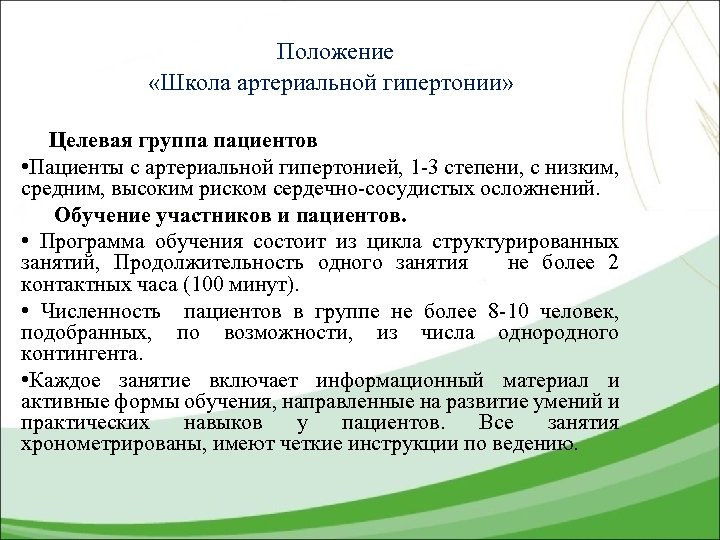 Положение
«Школа артериальной гипертонии»

Целевая группа пациентов

•Пациенты с артериальной гипертонией, 1-3 степени, с низким, средним, высоким риском сердечно-сосудистых осложнений.

Обучение участников и пациентов.

• Программа обучения состоит из цикла структурированных занятий, Продолжительность одного занятия не более 2 контактных часа (100 минут).

• Численность пациентов в группе не более 8-10 человек, подобранных, по возможности, из числа однородного контингента.

•Каждое занятие включает информационный материал и активные формы обучения, направленные на развитие умений и практических навыков у пациентов. Все занятия хронометрированы, имеют четкие инструкции по ведению.